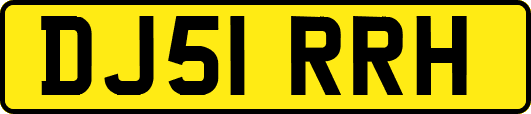 DJ51 RRH